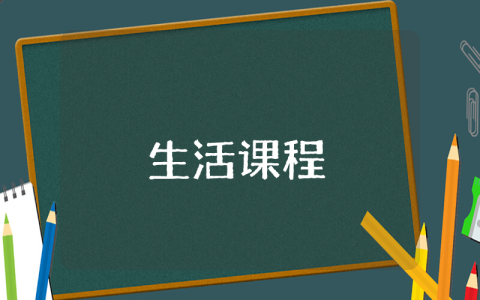 生活课程